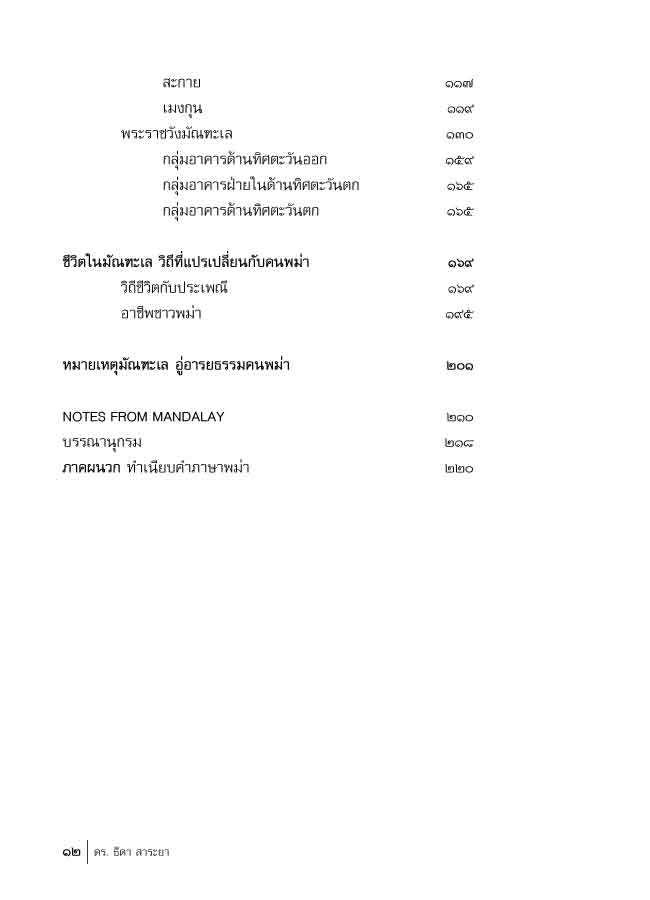 สะกาย ๑๑๗
เมงกุน ๑๑๙
พระราชวังมัณฑะเล ๑๓๐
กลุ่มอาคารด้านทิศตะวันออก ๑๕๙
กลุ่มอาคารฝ่ายในด้านทิศตะวันตก ๑๖๕
กลุ่มอาคารด้านทิศตะวันตก ๑๖๕

ชีวิตในมัณฑะเล วิถีที่แปรเปลี่ยนกับคนพม่า ๑๖๙
วิถีชีวิตกับประเพณี ๑๖๙
อาชีพชาวพม่า ๑๙๕

หมายเหตุมัณฑะเล อู่อารยธรรมคนพม่า ๒๐๑

NOTES FROM MANDALAY ๒๑๐
บรรณานุกรม ๒๑๘
ภาคผนวก ทำเนียบคำภาษาพม่า ๒๒๐

๑๒ | ดร. ธิดา สาระยา